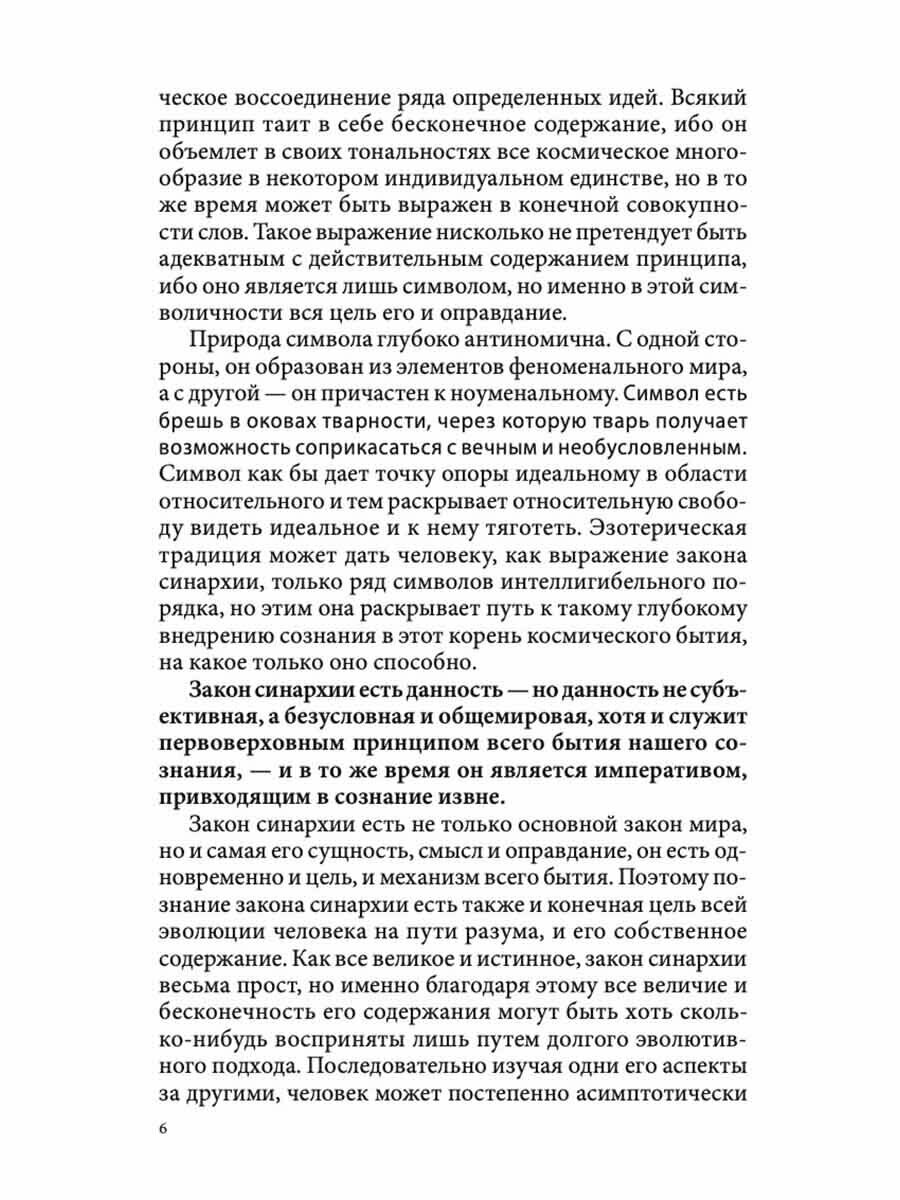 ческое воссоединение ряда определенных идей. Всякий принцип таит в себе бесконечное содержание, ибо он объемлет в своих тональностях все космическое многообразие в некотором индивидуальном единстве, но в то же время может быть выражен в конечной совокупности слов. Такое выражение нисколько не претендует быть адекватным с действительным содержанием принципа, ибо оно является лишь символом, но именно в этой символичности вся цель его и оправдание.

Природа символа глубоко антиномична. С одной стороны, он образован из элементов феноменального мира, а с другой — он причастен к ноуменальному. Символ есть брешь в оковах тварности, через которую тварь получает возможность соприкасаться с вечным и необусловленным. Символ как бы дает точку опоры идеальному в области относительного и тем раскрывает относительную свободу видеть идеальное и к нему тяготеть. Эзотерическая традиция может дать человеку, как выражение закона синархии, только ряд символов интеллигибельного порядка, но этим она раскрывает путь к такому глубокому внедрению сознания в этот корень космического бытия, на какое только оно способно.

Закон синархии есть данность — но данность не субъективная, а безусловная и общемировая, хотя и служит первоверховным принципом всего бытия нашего сознания, — и в то же время он является императивом, привходящим в сознание извне.

Закон синархии есть не только основной закон мира, но и самая его сущность, смысл и оправдание, он есть одновременно и цель, и механизм всего бытия. Поэтому познание закона синархии есть также и конечная цель всей эволюции человека на пути разума, и его собственное содержание. Как все великое и истинное, закон синархии весьма прост, но именно благодаря этому все величие и бесконечность его содержания могут быть хоть сколько-нибудь восприняты лишь путем долгого эволютивного подхода. Последовательно изучая одни его аспекты за другими, человек может постепенно асимптотически

6